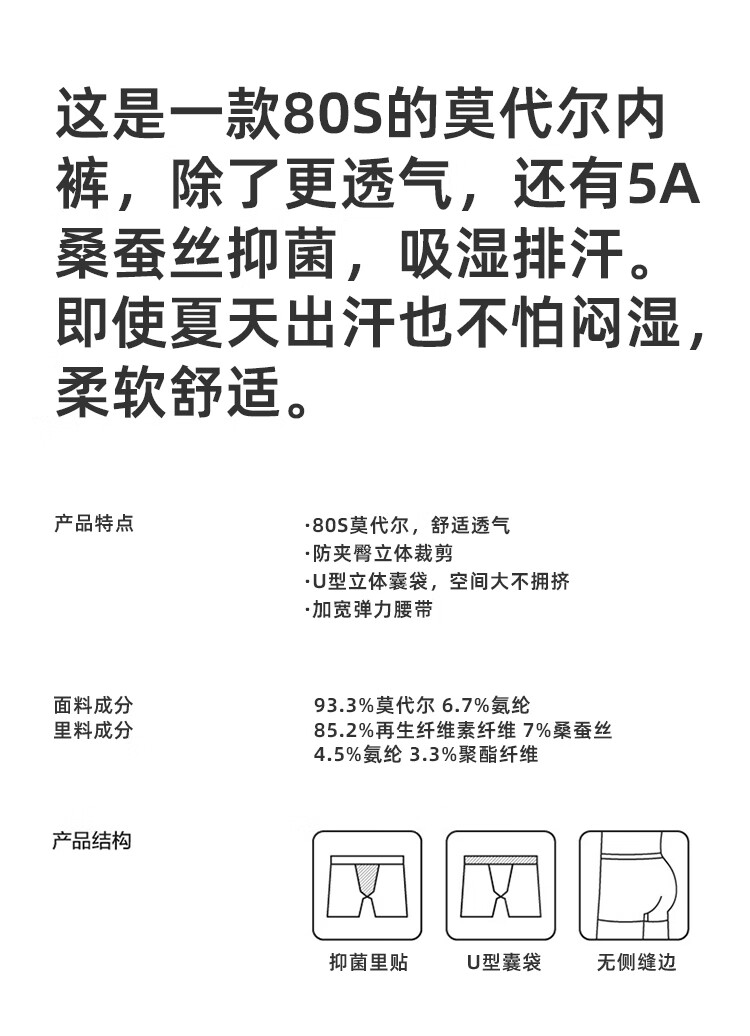 这是一款80S的莫代尔内裤，除了更透气，还有5A桑蚕丝抑菌，吸湿排汗。即使夏天出汗也不怕闷湿，柔软舒适。

产品特点

·80S莫代尔，舒适透气
·防夹臀立体裁剪
·U型立体囊袋，空间大不拥挤
·加宽弹力腰带

面料成分
里料成分

93.3%莫代尔 6.7%氨纶
85.2%再生纤维素纤维 7%桑蚕丝
4.5%氨纶 3.3%聚酯纤维

产品结构

抑菌里贴
U型囊袋
无侧缝边